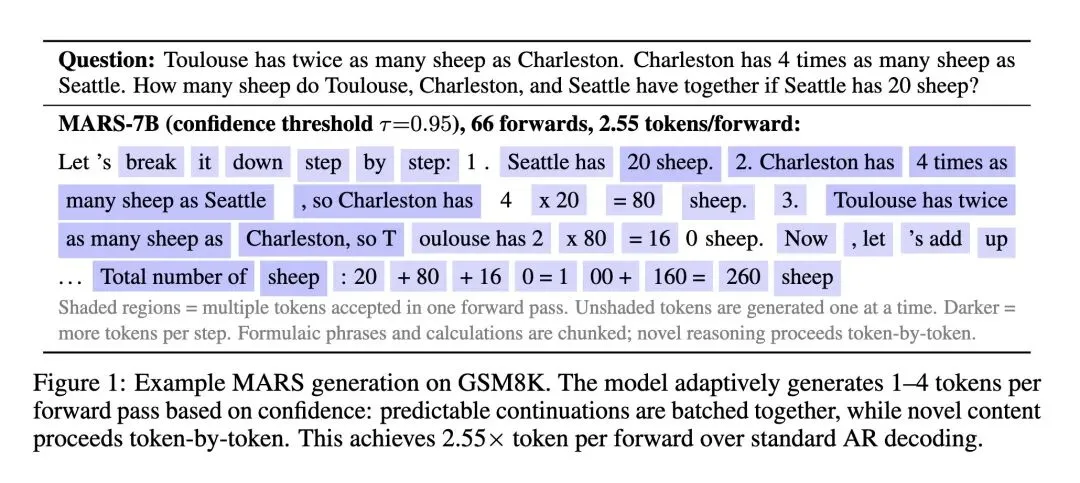 **Question:** Toulouse has twice as many sheep as Charleston. Charleston has 4 times as many sheep as Seattle. How many sheep do Toulouse, Charleston, and Seattle have together if Seattle has 20 sheep?

**MARS-7B (confidence threshold $\tau$=0.95), 66 forwards, 2.55 tokens/forward:**

Let 's break it down step by step: 1 . Seattle has 20 sheep. 2. Charleston has 4 times as many sheep as Seattle , so Charleston has 4 x 20 = 80 sheep. 3. Toulouse has twice as many sheep as Charleston, so T oulouse has 2 x 80 = 16 0 sheep. Now , let 's add up . . . Total number of sheep : 20 + 80 + 16 0 = 1 00 + 160 = 260 sheep

Shaded regions = multiple tokens accepted in one forward pass. Unshaded tokens are generated one at a time. Darker = more tokens per step. Formulaic phrases and calculations are chunked; novel reasoning proceeds token-by-token.

Figure 1: Example MARS generation on GSM8K. The model adaptively generates 1–4 tokens per forward pass based on confidence: predictable continuations are batched together, while novel content proceeds token-by-token. This achieves 2.55× token per forward over standard AR decoding.